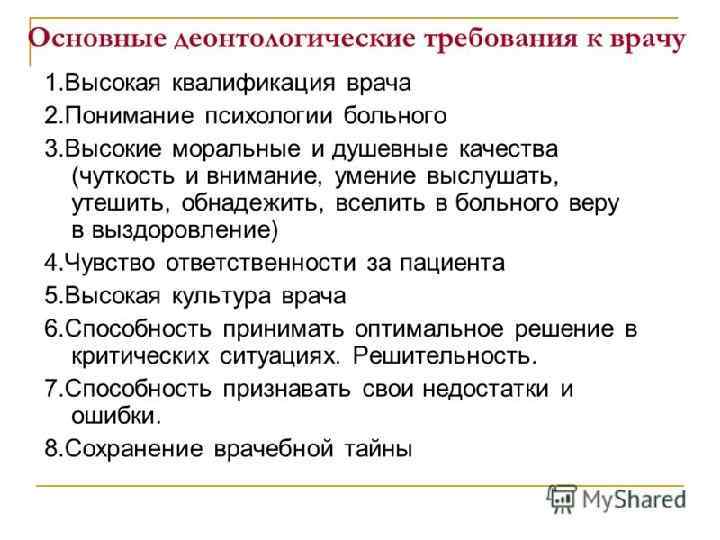 Основные деонтологические требования к врачу

1.Высокая квалификация врача

2.Понимание психологии больного

3.Высокие моральные и душевные качества (чуткость и внимание, умение выслушать, утешить, обнадежить, вселить в больного веру в выздоровление)

4.Чувство ответственности за пациента

5.Высокая культура врача

6.Способность принимать оптимальное решение в критических ситуациях. Решительность.

7.Способность признавать свои недостатки и ошибки.

8.Сохранение врачебной тайны

MyShared